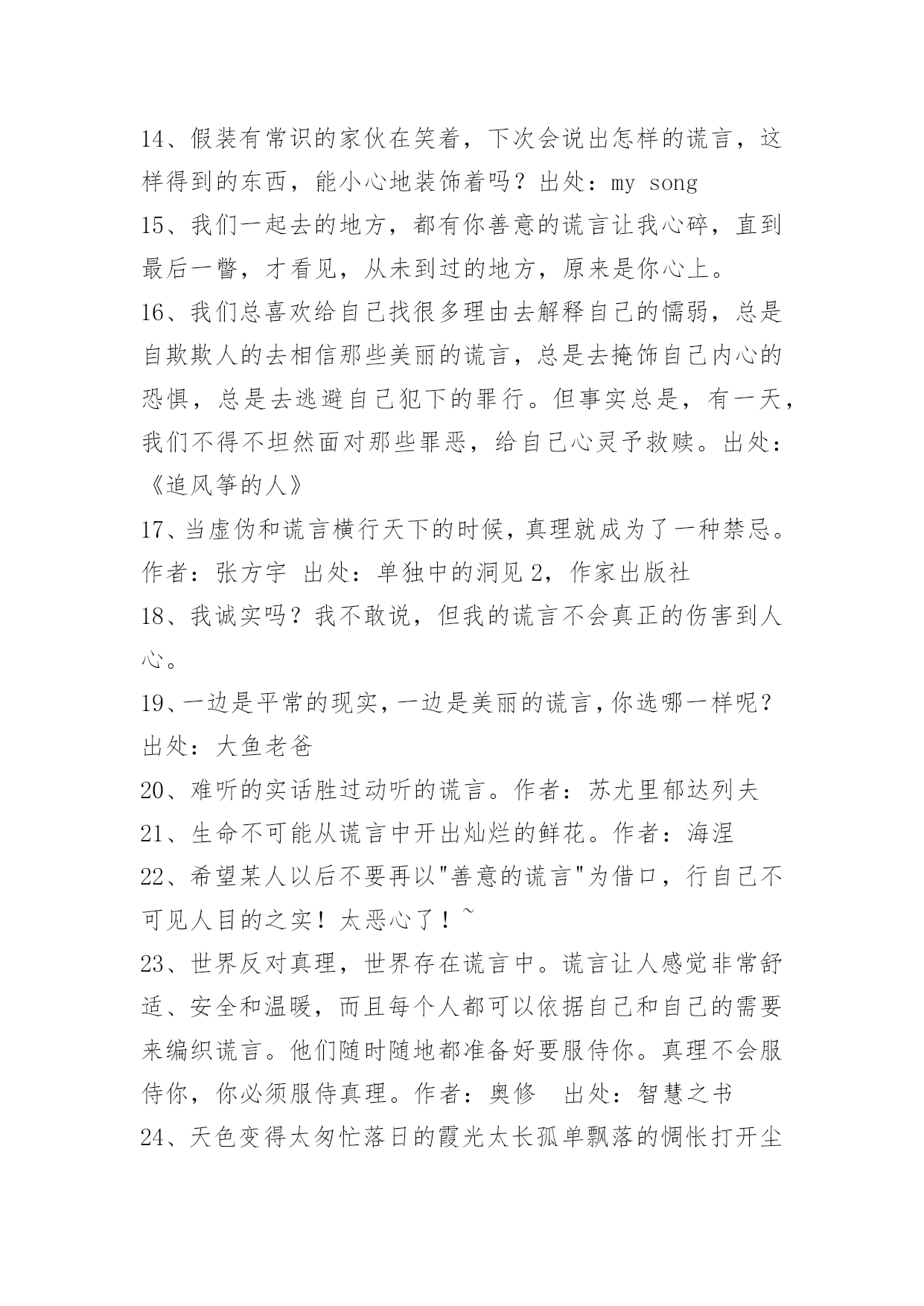 14、假装有常识的家伙在笑着，下次会说出怎样的谎言，这样得到的东西，能小心地装饰着吗？出处：my song

15、我们一起去的地方，都有你善意的谎言让我心碎，直到最后一瞥，才看见，从未到过的地方，原来是你心上。

16、我们总喜欢给自己找很多理由去解释自己的懦弱，总是自欺欺人的去相信那些美丽的谎言，总是去掩饰自己内心的恐惧，总是去逃避自己犯下的罪行。但事实总是，有一天，我们不得不坦然面对那些罪恶，给自己心灵予救赎。出处：《追风筝的人》

17、当虚伪和谎言横行天下的时候，真理就成为了一种禁忌。作者：张方宇 出处：单独中的洞见2，作家出版社

18、我诚实吗？我不敢说，但我的谎言不会真正的伤害到人心。

19、一边是平常的现实，一边是美丽的谎言，你选哪一样呢？出处：大鱼老爸

20、难听的实话胜过动听的谎言。作者：苏尤里郁达列夫

21、生命不可能从谎言中开出灿烂的鲜花。作者：海涅

22、希望某人以后不要再以"善意的谎言"为借口，行自己不可见人目的之实！太恶心了！~

23、世界反对真理，世界存在谎言中。谎言让人感觉非常舒适、安全和温暖，而且每个人都可以依据自己和自己的需要来编织谎言。他们随时随地都准备好要服侍你。真理不会服侍你，你必须服侍真理。作者：奥修 出处：智慧之书

24、天色变得太匆忙落日的霞光太长孤单飘落的惆怅打开尘